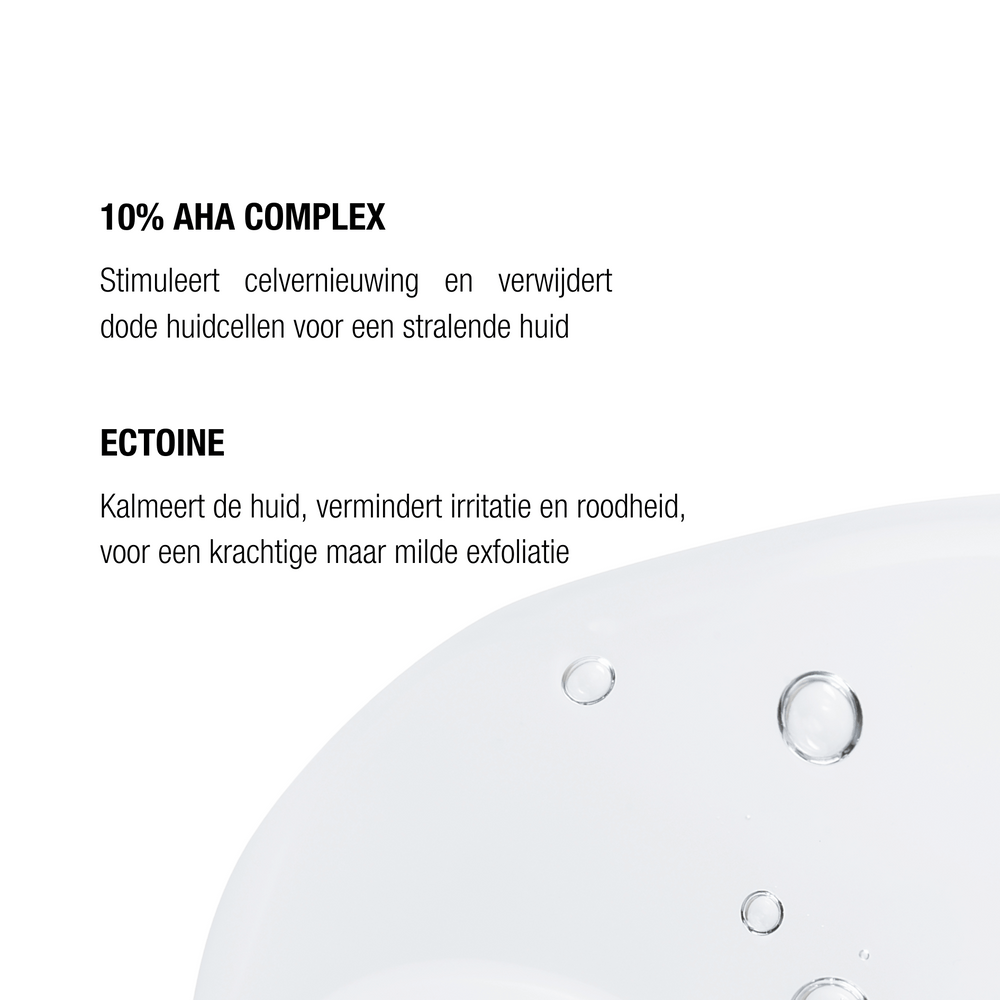 10% AHA COMPLEX

Stimuleert celvernieuwing en verwijdert dode huidcellen voor een stralende huid

ECTOINE

Kalmeert de huid, vermindert irritatie en roodheid, voor een krachtige maar milde exfoliatie